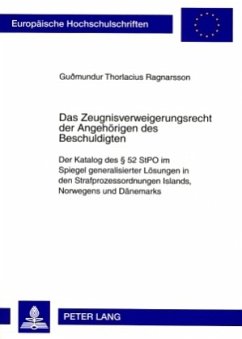 Europäische Hochschulschriften

Guðmundur Thorlacius Ragnarsson

Das Zeugnisverweigerungsrecht der Angehörigen des Beschuldigten

Der Katalog des § 52 StPO im Spiegel generalisierter Lösungen in den Strafprozessordnungen Islands, Norwegens und Dänemarks

PETER LANG